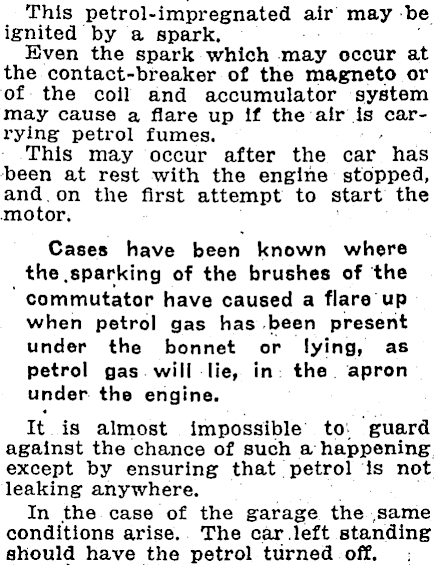 This petrol-impregnated air may be ignited by a spark.

Even the spark which may occur at the contact-breaker of the magneto or of the coil and accumulator system may cause a flare up if the air is carrying petrol fumes.

This may occur after the car has been at rest with the engine stopped, and on the first attempt to start the motor.

Cases have been known where the sparking of the brushes of the commutator have caused a flare up when petrol gas has been present under the bonnet or lying, as petrol gas will lie, in the apron under the engine.

It is almost impossible to guard against the chance of such a happening except by ensuring that petrol is not leaking anywhere.

In the case of the garage the same conditions arise. The car left standing should have the petrol turned off.